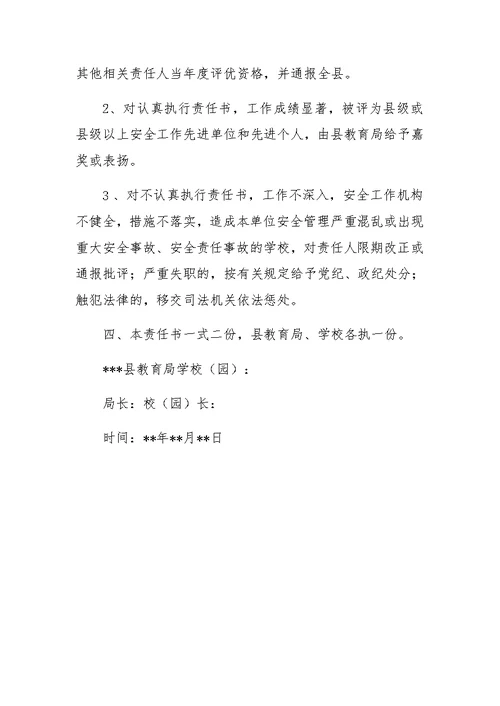 其他相关责任人当年度评优资格，并通报全县。

2、对认真执行责任书，工作成绩显著，被评为县级或县级以上安全工作先进单位和先进个人，由县教育局给予嘉奖或表扬。

3、对不认真执行责任书，工作不深入，安全工作机构不健全，措施不落实，造成本单位安全管理严重混乱或出现重大安全事故、安全责任事故的学校，对责任人限期改正或通报批评；严重失职的，按有关规定给予党纪、政纪处分；触犯法律的，移交司法机关依法惩处。

四、本责任书一式二份，县教育局、学校各执一份。

***县教育局学校（园）：

局长：校（园）长：

时间：**年**月**日